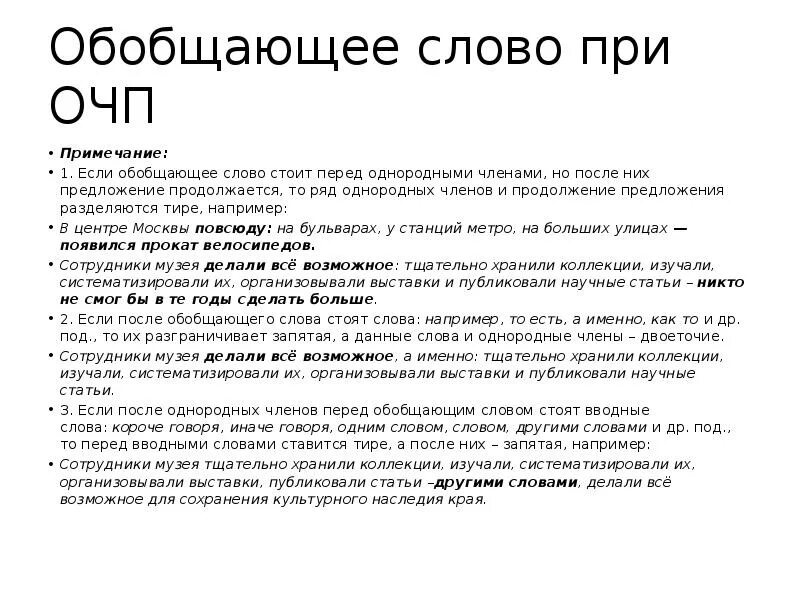 Обобщающее слово при ОЧП

• Примечание:

• 1. Если обобщающее слово стоит перед однородными членами, но после них предложение продолжается, то ряд однородных членов и продолжение предложения разделяются тире, например:

• В центре Москвы повсюду: на бульварах, у станций метро, на больших улицах — появился прокат велосипедов.

• Сотрудники музея делали всё возможное: тщательно хранили коллекции, изучали, систематизировали их, организовывали выставки и публиковали научные статьи – никто не смог бы в те годы сделать больше.

• 2. Если после обобщающего слова стоят слова: например, то есть, а именно, как то и др. под., то их разграничивает запятая, а данные слова и однородные члены – двоеточие.

• Сотрудники музея делали всё возможное, а именно: тщательно хранили коллекции, изучали, систематизировали их, организовывали выставки и публиковали научные статьи.

• 3. Если после однородных членов перед обобщающим словом стоят вводные слова: короче говоря, иначе говоря, одним словом, словом, другими словами и др. под., то перед вводными словами ставится тире, а после них – запятая, например:

• Сотрудники музея тщательно хранили коллекции, изучали, систематизировали их, организовывали выставки, публиковали статьи –другими словами, делали всё возможное для сохранения культурного наследия края.